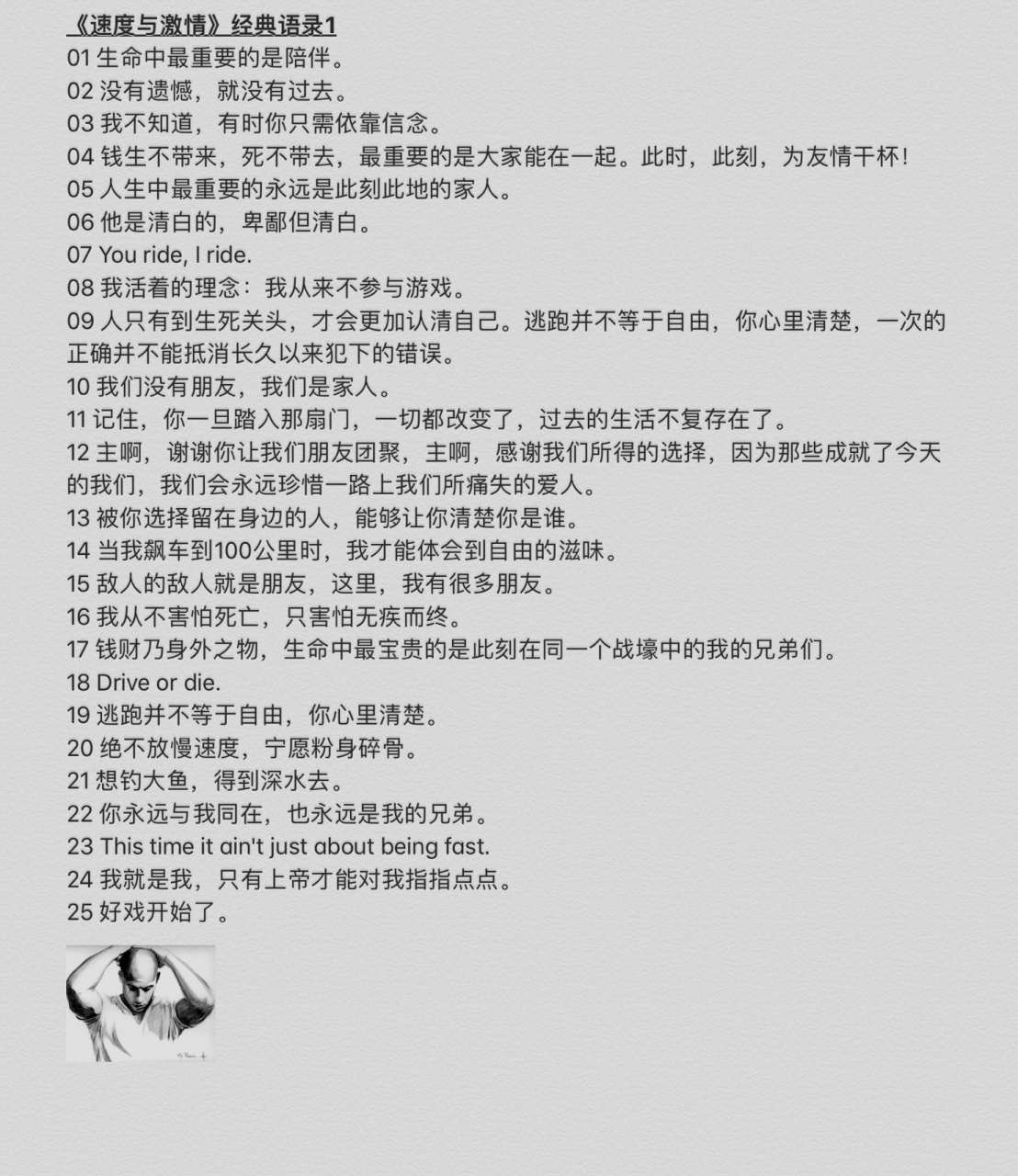 《速度与激情》经典语录1

01 生命中最重要的是陪伴。
02 没有遗憾，就没有过去。
03 我不知道，有时你只需依靠信念。
04 钱生不带来，死不带去，最重要的是大家能在一起。此时，此刻，为友情干杯！
05 人生中最重要的永远是此刻此地的家人。
06 他是清白的，卑鄙但清白。
07 You ride, I ride.
08 我活着的理念：我从来不参与游戏。
09 人只有到生死关头，才会更加认清自己。逃跑并不等于自由，你心里清楚，一次的正确并不能抵消长久以来犯下的错误。
10 我们没有朋友，我们是家人。
11 记住，你一旦踏入那扇门，一切都改变了，过去的生活不复存在了。
12 主啊，谢谢你让我们朋友团聚，主啊，感谢我们所得的选择，因为那些成就了今天的我们，我们会永远珍惜一路上我们所痛失的爱人。
13 被你选择留在身边的人，能够让你清楚你是谁。
14 当我飙车到100公里时，我才能体会到自由的滋味。
15 敌人的敌人就是朋友，这里，我有很多朋友。
16 我从不害怕死亡，只害怕无疾而终。
17 钱财乃身外之物，生命中最宝贵的是此刻在同一个战壕中的我的兄弟们。
18 Drive or die.
19 逃跑并不等于自由，你心里清楚。
20 绝不放慢速度，宁愿粉身碎骨。
21 想钓大鱼，得到深水去。
22 你永远与我同在，也永远是我的兄弟。
23 This time it ain't just about being fast.
24 我就是我，只有上帝才能对我指指点点。
25 好戏开始了。